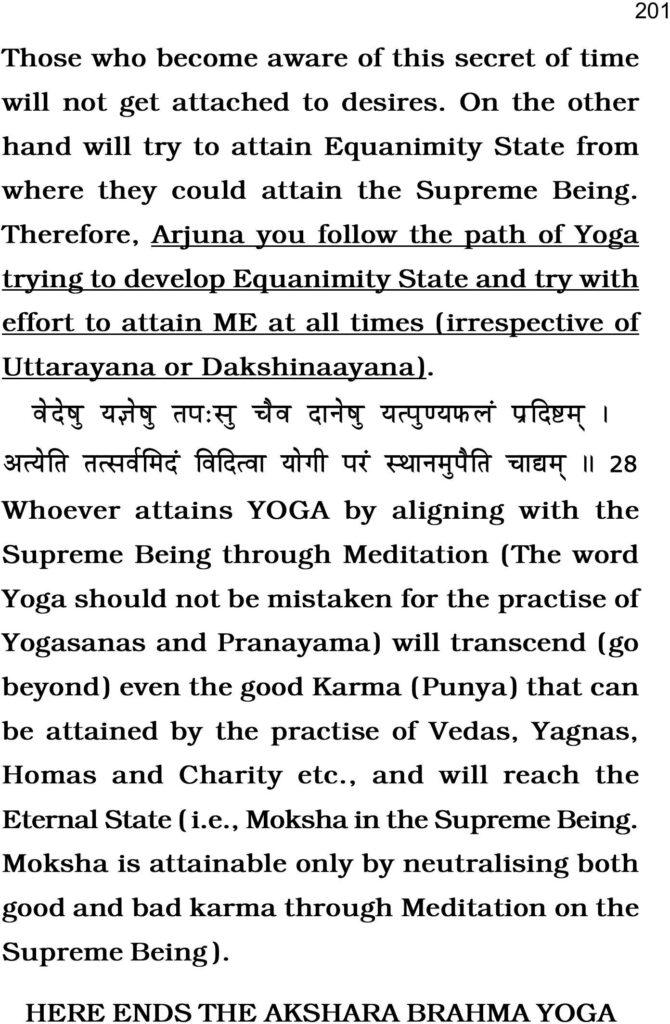 201

Those who become aware of this secret of time will not get attached to desires. On the other hand will try to attain Equanimity State from where they could attain the Supreme Being. Therefore, Arjuna you follow the path of Yoga trying to develop Equanimity State and try with effort to attain ME at all times (irrespective of Uttarayana or Dakshinaayana).

वेदेषु यज्ञेषु तपःसु चैव दानेषु यत्पुण्यफलं प्रदिष्टम् ।
अत्येति तत्सर्वमिदं विदित्वा योगी परं स्थानमुपैति चाद्यम् ॥ 28

Whoever attains YOGA by aligning with the Supreme Being through Meditation (The word Yoga should not be mistaken for the practise of Yogasanas and Pranayama) will transcend (go beyond) even the good Karma (Punya) that can be attained by the practise of Vedas, Yagnas, Homas and Charity etc., and will reach the Eternal State (i.e., Moksha in the Supreme Being. Moksha is attainable only by neutralising both good and bad karma through Meditation on the Supreme Being).

HERE ENDS THE AKSHARA BRAHMA YOGA